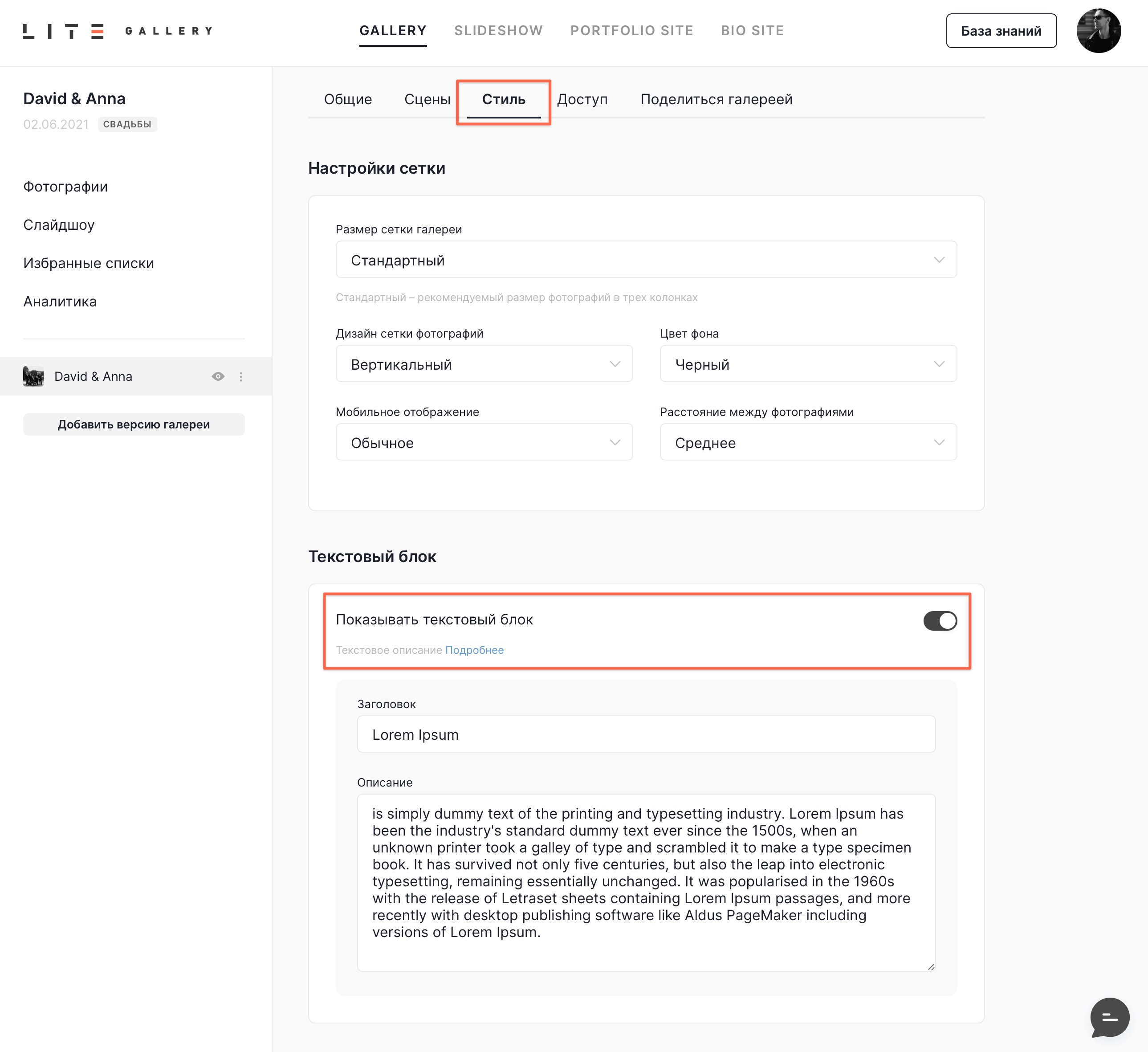 LITE GALLERY

GALLERY SLIDESHOW PORTFOLIO SITE BIO SITE

База знаний

David & Anna
02.06.2021 СВАДЬБЫ

Фотографии
Слайдшоу
Избранные списки
Аналитика

David & Anna

Добавить версию галереи

Общие Сцены Стиль Доступ Поделиться галереей

Настройки сетки

Размер сетки галереи
Стандартный
Стандартный – рекомендуемый размер фотографий в трех колонках

Дизайн сетки фотографий
Вертикальный

Цвет фона
Черный

Мобильное отображение
Обычное

Расстояние между фотографиями
Среднее

Текстовый блок

Показывать текстовый блок
Текстовое описание Подробнее

Заголовок
Lorem Ipsum

Описание
is simply dummy text of the printing and typesetting industry. Lorem Ipsum has been the industry's standard dummy text ever since the 1500s, when an unknown printer took a galley of type and scrambled it to make a type specimen book. It has survived not only five centuries, but also the leap into electronic typesetting, remaining essentially unchanged. It was popularised in the 1960s with the release of Letraset sheets containing Lorem Ipsum passages, and more recently with desktop publishing software like Aldus PageMaker including versions of Lorem Ipsum.